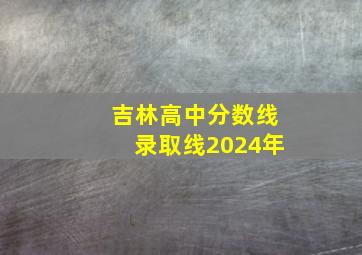 吉林高中分数线
录取线2024年